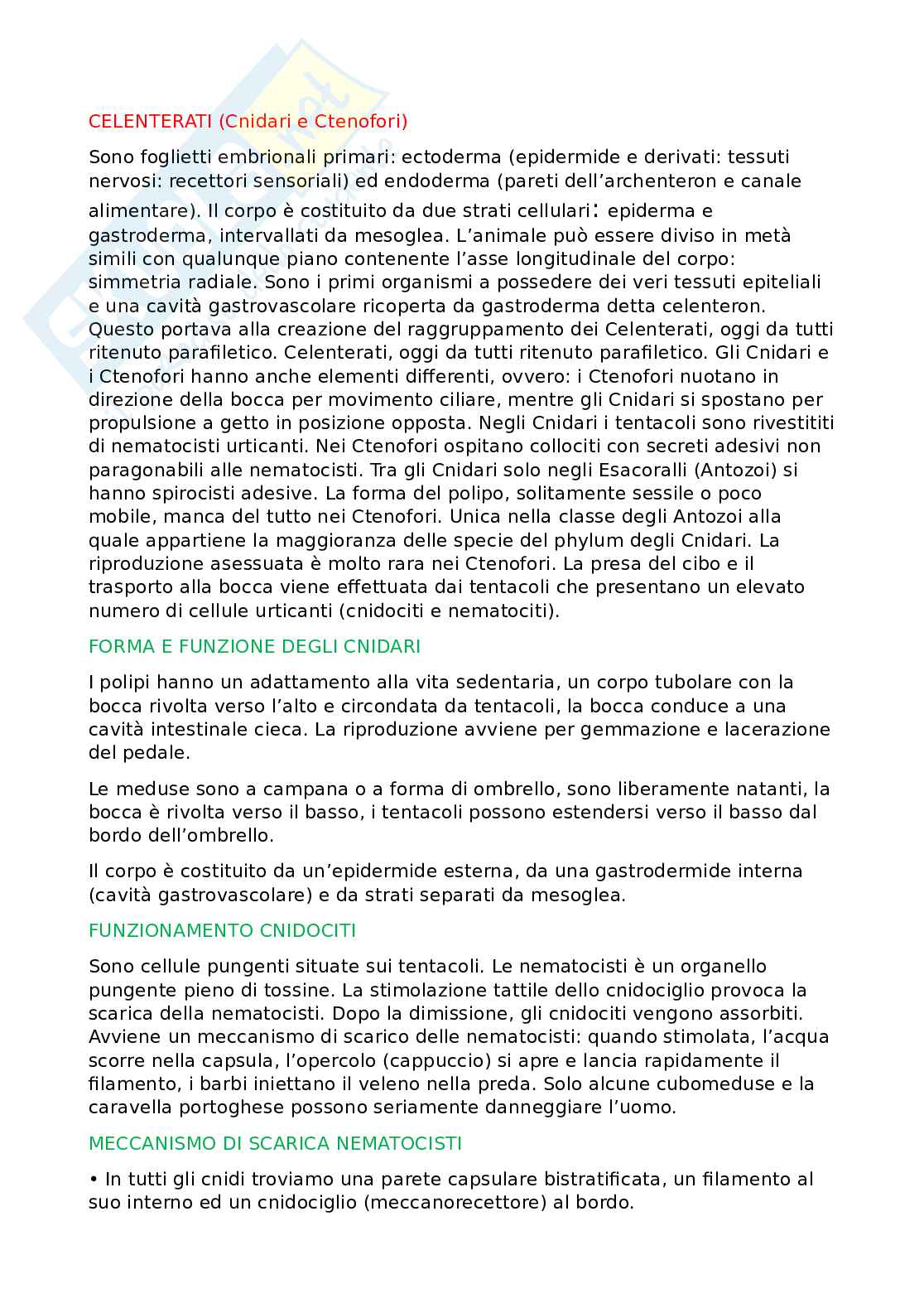 CELENTERATI (Cnidari e Ctenofori)

Sono foglietti embrionali primari: ectoderma (epidermide e derivati: tessuti nervosi: recettori sensoriali) ed endoderma (pareti dell'archenteron e canale alimentare). Il corpo è costituito da due strati cellulari: epiderma e gastroderma, intervallati da mesoglea. L'animale può essere diviso in metà simili con qualunque piano contenente l'asse longitudinale del corpo: simmetria radiale. Sono i primi organismi a possedere dei veri tessuti epiteliali e una cavità gastrovascolare ricoperta da gastroderma detta celenteron. Questo portava alla creazione del raggruppamento dei Celenterati, oggi da tutti ritenuto parafiletico. Celenterati, oggi da tutti ritenuto parafiletico. Gli Cnidari e i Ctenofori hanno anche elementi differenti, ovvero: i Ctenofori nuotano in direzione della bocca per movimento ciliare, mentre gli Cnidari si spostano per propulsione a getto in posizione opposta. Negli Cnidari i tentacoli sono rivestititi di nematocisti urticanti. Nei Ctenofori ospitano collociti con secreti adesivi non paragonabili alle nematocisti. Tra gli Cnidari solo negli Esacoralli (Antozoi) si hanno spirocisti adesive. La forma del polipo, solitamente sessile o poco mobile, manca del tutto nei Ctenofori. Unica nella classe degli Antozoi alla quale appartiene la maggioranza delle specie del phylum degli Cnidari. La riproduzione asessuata è molto rara nei Ctenofori. La presa del cibo e il trasporto alla bocca viene effettuata dai tentacoli che presentano un elevato numero di cellule urticanti (cnidociti e nematociti).

FORMA E FUNZIONE DEGLI CNIDARI

I polipi hanno un adattamento alla vita sedentaria, un corpo tubolare con la bocca rivolta verso l'alto e circondata da tentacoli, la bocca conduce a una cavità intestinale cieca. La riproduzione avviene per gemmazione e lacerazione del pedale.

Le meduse sono a campana o a forma di ombrello, sono liberamente natanti, la bocca è rivolta verso il basso, i tentacoli possono estendersi verso il basso dal bordo dell'ombrello.

Il corpo è costituito da un'epidermide esterna, da una gastrodermide interna (cavità gastrovascolare) e da strati separati da mesoglea.

FUNZIONAMENTO CNIDOCITI

Sono cellule pungenti situate sui tentacoli. Le nematocisti è un organello pungente pieno di tossine. La stimolazione tattile dello cnidociglio provoca la scarica della nematocisti. Dopo la dimissione, gli cnidociti vengono assorbiti. Avviene un meccanismo di scarico delle nematocisti: quando stimolata, l'acqua scorre nella capsula, l'opercolo (cappuccio) si apre e lancia rapidamente il filamento, i barbi iniettano il veleno nella preda. Solo alcune cubomeduse e la caravella portoghese possono seriamente danneggiare l'uomo.

MECCANISMO DI SCARICA NEMATOCISTI

• In tutti gli cnidi troviamo una parete capsulare bistratificata, un filamento al suo interno ed un cnidociglio (meccanorecettore) al bordo.